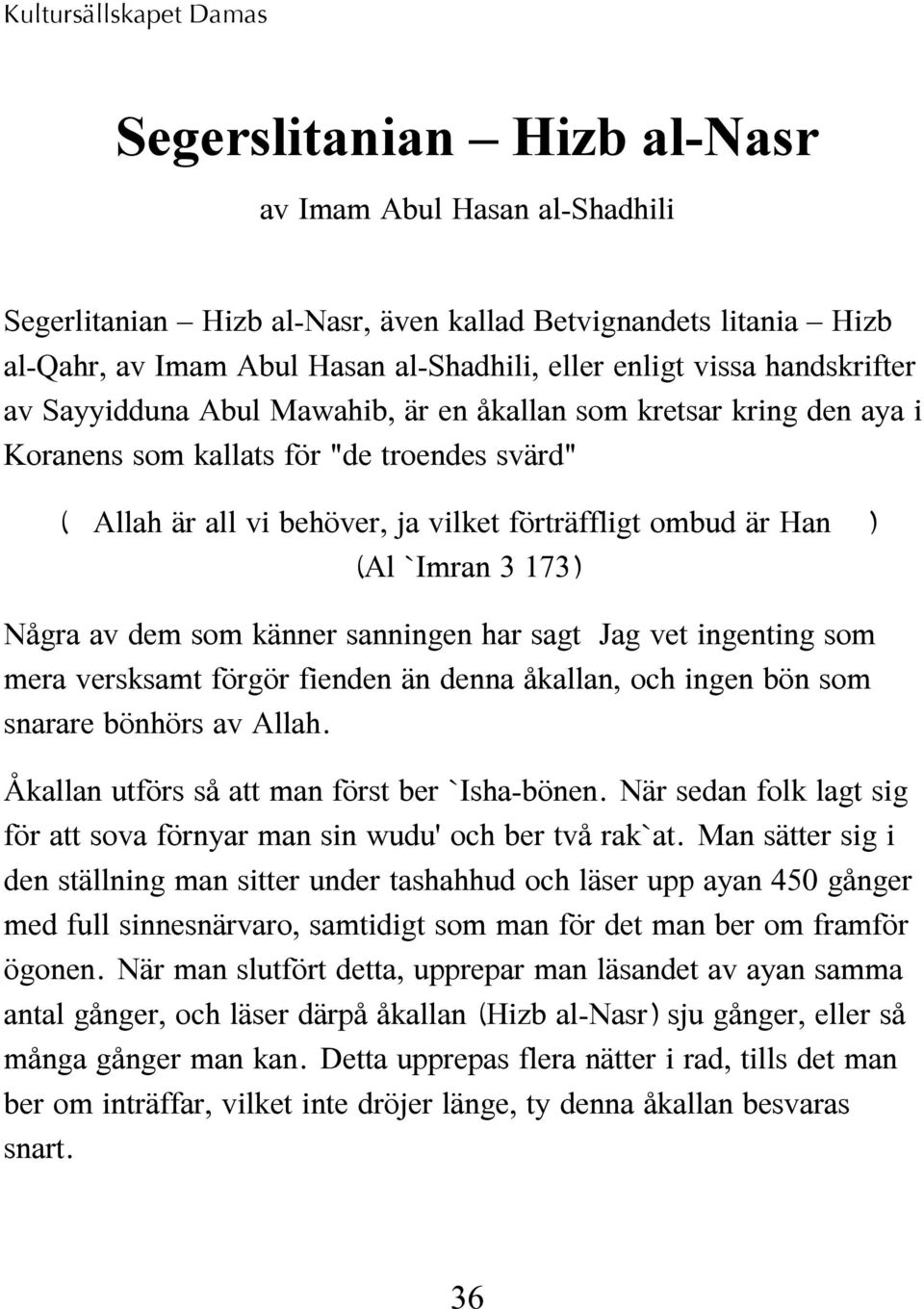 Kultursällskapet Damas

Segerslitanian – Hizb al-Nasr

av Imam Abul Hasan al-Shadhili

Segerlitanian – Hizb al-Nasr, även kallad Betvignandets litania – Hizb al-Qahr, av Imam Abul Hasan al-Shadhili, eller enligt vissa handskrifter av Sayyidduna Abul Mawahib, är en åkallan som kretsar kring den aya i Koranens som kallats för "de troendes svärd"

( Allah är all vi behöver, ja vilket förträffligt ombud är Han )
(Al `Imran 3 173)

Några av dem som känner sanningen har sagt Jag vet ingenting som mera versksamt förgör fienden än denna åkallan, och ingen bön som snarare bönhörs av Allah.

Åkallan utförs så att man först ber `Isha-bönen. När sedan folk lagt sig för att sova förnyar man sin wudu' och ber två rak`at. Man sätter sig i den ställning man sitter under tashahhud och läser upp ayan 450 gånger med full sinnesnärvaro, samtidigt som man för det man ber om framför ögonen. När man slutfört detta, upprepar man läsandet av ayan samma antal gånger, och läser därpå åkallan (Hizb al-Nasr) sju gånger, eller så många gånger man kan. Detta upprepas flera nätter i rad, tills det man ber om inträffar, vilket inte dröjer länge, ty denna åkallan besvaras snart.

36